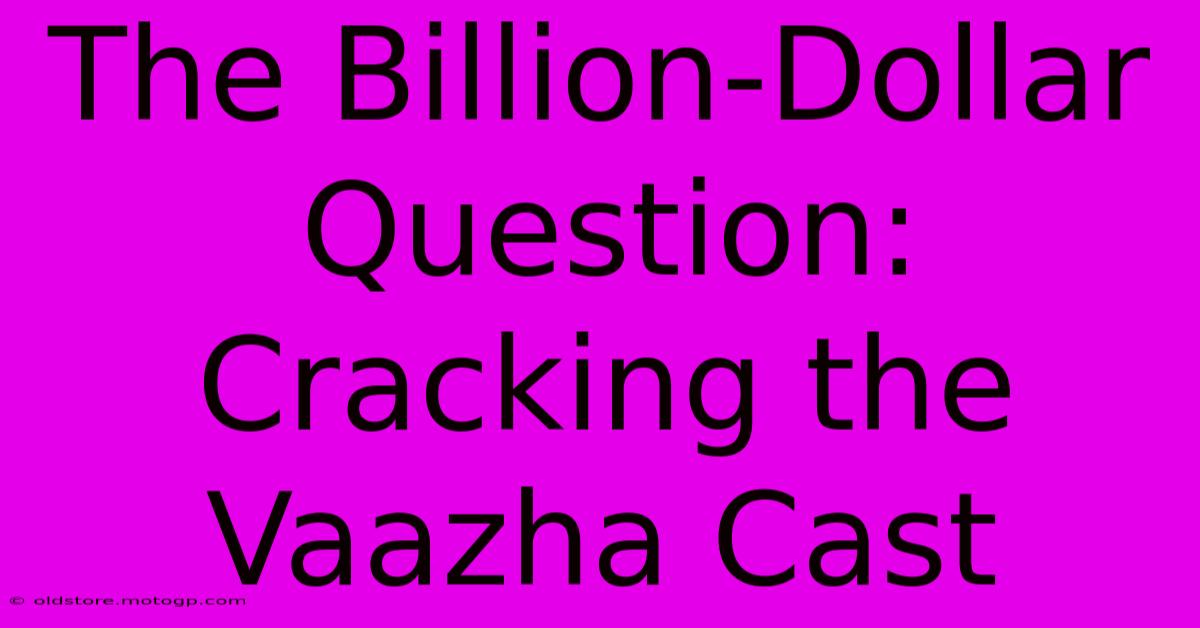 The Billion-Dollar Question: Cracking the Vaazha Cast

© oldstore.motogp.com